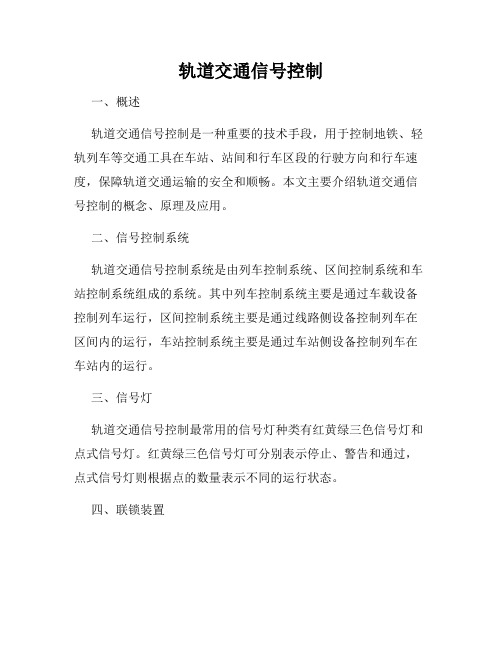 轨道交通信号控制

一、概述

轨道交通信号控制是一种重要的技术手段，用于控制地铁、轻轨列车等交通工具在车站、站间和行车区段的行驶方向和行车速度，保障轨道交通运输的安全和顺畅。本文主要介绍轨道交通信号控制的概念、原理及应用。

二、信号控制系统

轨道交通信号控制系统是由列车控制系统、区间控制系统和车站控制系统组成的系统。其中列车控制系统主要是通过车载设备控制列车运行，区间控制系统主要是通过线路侧设备控制列车在区间内的运行，车站控制系统主要是通过车站侧设备控制列车在车站内的运行。

三、信号灯

轨道交通信号控制最常用的信号灯种类有红黄绿三色信号灯和点式信号灯。红黄绿三色信号灯可分别表示停止、警告和通过，点式信号灯则根据点的数量表示不同的运行状态。

四、联锁装置